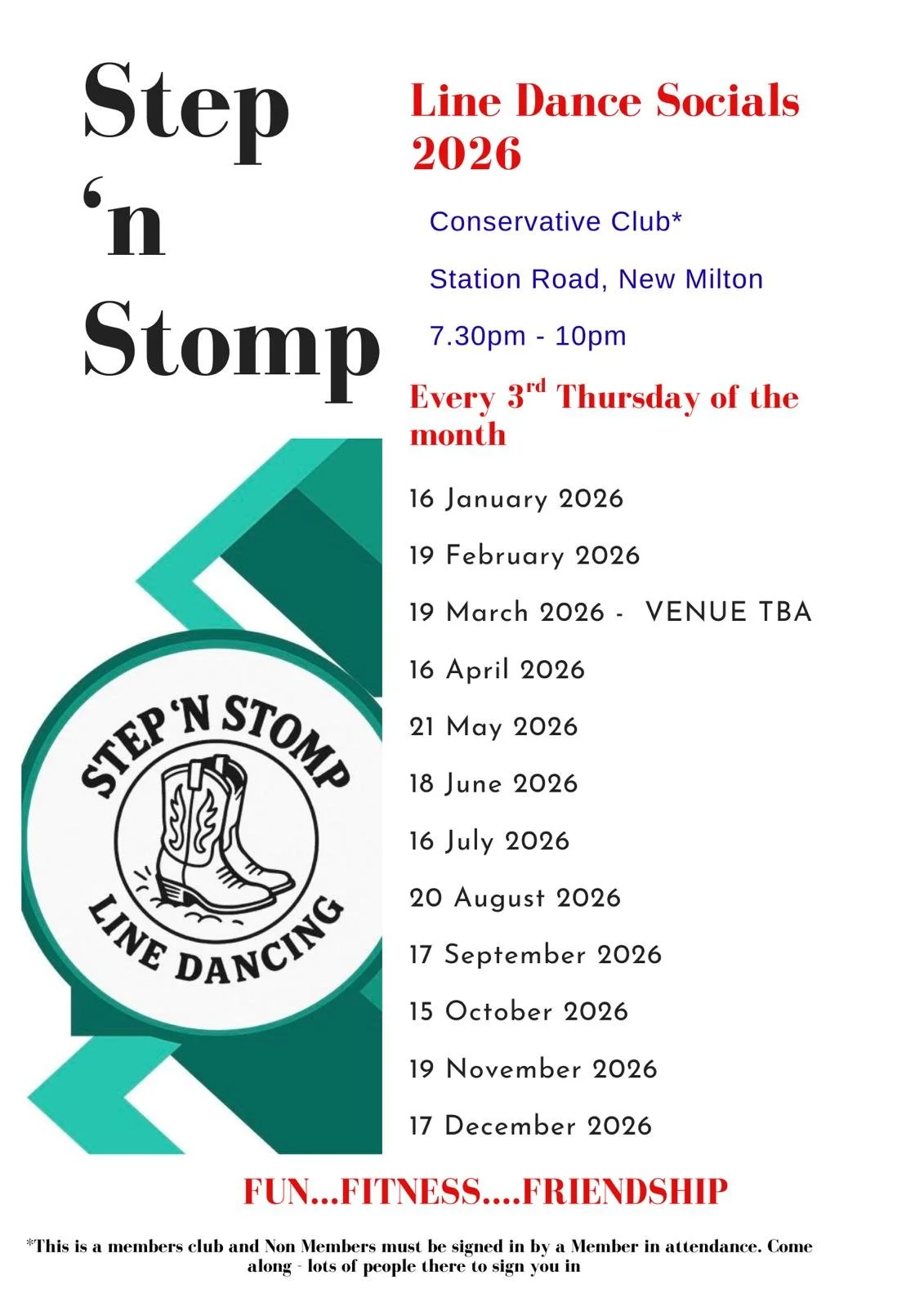 Step
'n
Stomp

Line Dance Socials 2026

Conservative Club*

Station Road, New Milton

7.30pm - 10pm

Every 3$^{rd}$ Thursday of the month

16 January 2026

19 February 2026

19 March 2026 - VENUE TBA

16 April 2026

21 May 2026

18 June 2026

16 July 2026

20 August 2026

17 September 2026

15 October 2026

19 November 2026

17 December 2026

STEP 'N STOMP
LINE DANCING

FUN...FITNESS....FRIENDSHIP

*This is a members club and Non Members must be signed in by a Member in attendance. Come along - lots of people there to sign you in